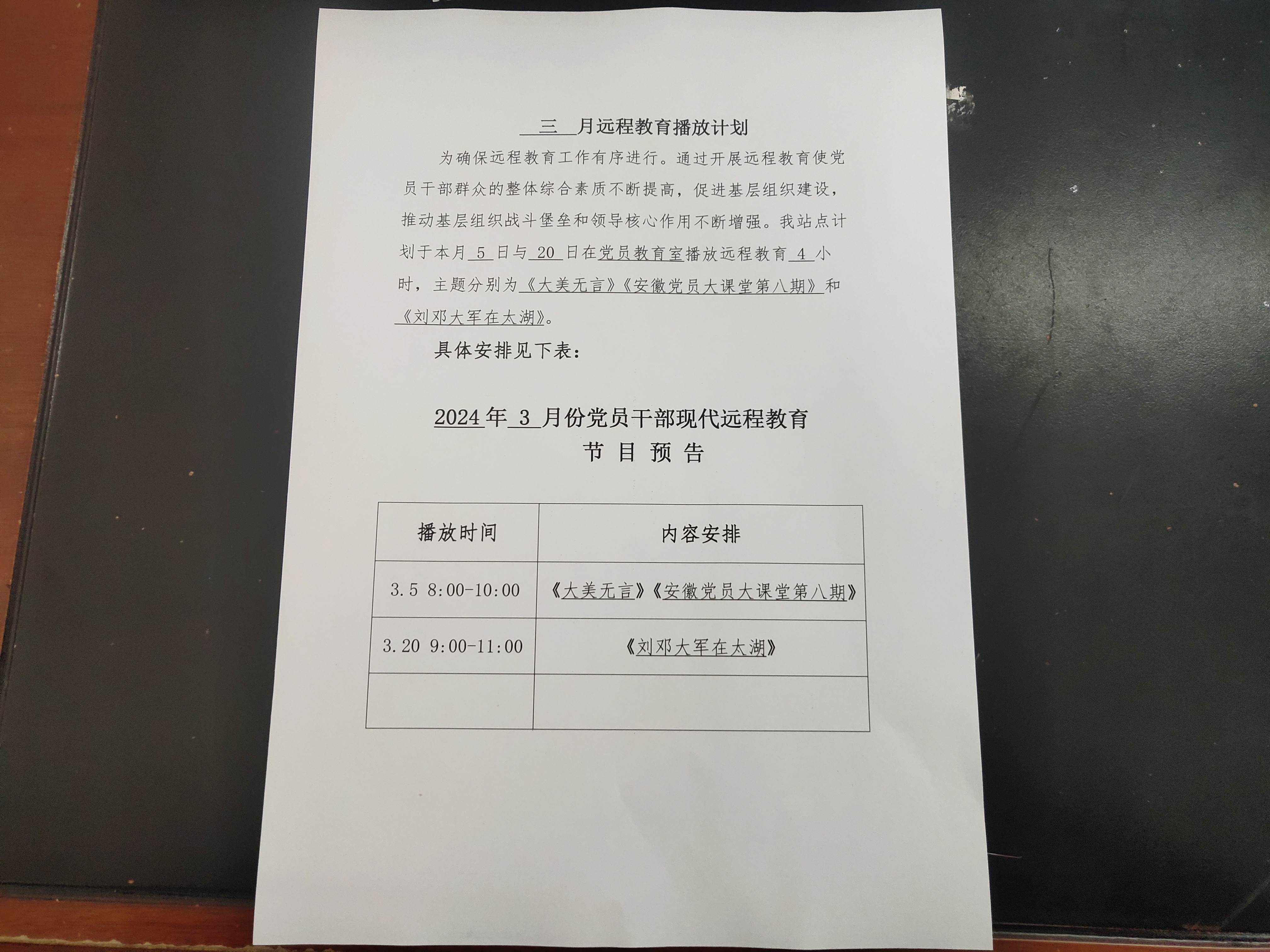 三月远程教育播放计划

为确保远程教育工作有序进行。通过开展远程教育使党员干部群众的整体综合素质不断提高，促进基层组织建设，推动基层组织战斗堡垒和领导核心作用不断增强。我站点计划于本月5日与20日在党员教育室播放远程教育4小时，主题分别为《大美无言》《安徽党员大课堂第八期》和《刘邓大军在太湖》。

具体安排见下表：

2024年3月份党员干部现代远程教育
节目预告

| 播放时间 | 内容安排 |
|---|---|
| 3.5 8:00-10:00 | 《大美无言》《安徽党员大课堂第八期》 |
| 3.20 9:00-11:00 | 《刘邓大军在太湖》 |
|  |  |